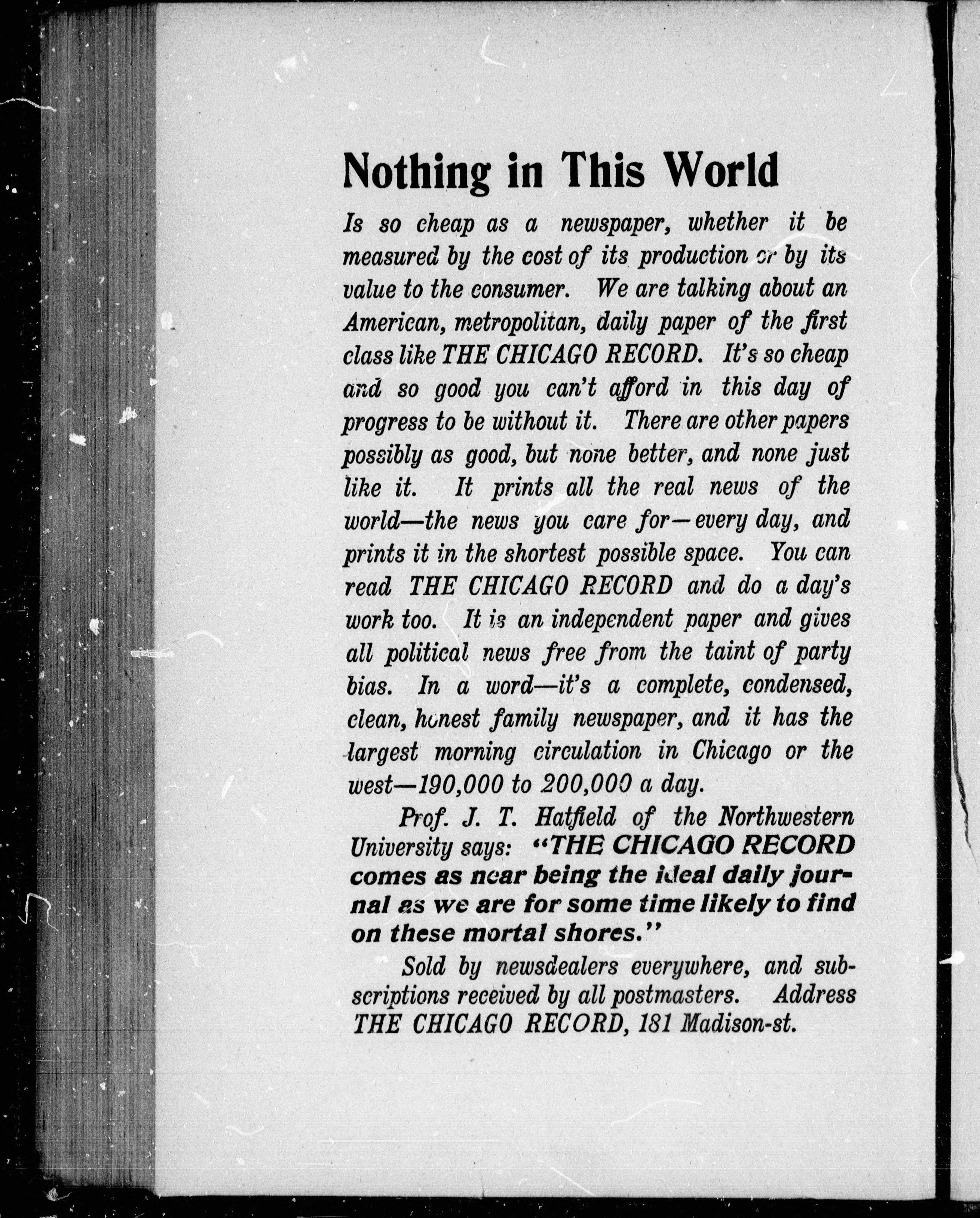 Nothing in This World

Is so cheap as a newspaper, whether it be measured by the cost of its production or by its value to the consumer. We are talking about an American, metropolitan, daily paper of the first class like THE CHICAGO RECORD. It's so cheap and so good you can't afford in this day of progress to be without it. There are other papers possibly as good, but none better, and none just like it. It prints all the real news of the world—the news you care for—every day, and prints it in the shortest possible space. You can read THE CHICAGO RECORD and do a day's work too. It is an independent paper and gives all political news free from the taint of party bias. In a word—it's a complete, condensed, clean, honest family newspaper, and it has the largest morning circulation in Chicago or the west—190,000 to 200,000 a day.

Prof. J. T. Hatfield of the Northwestern University says: "THE CHICAGO RECORD comes as near being the ideal daily journal as we are for some time likely to find on these mortal shores."

Sold by newsdealers everywhere, and subscriptions received by all postmasters. Address THE CHICAGO RECORD, 181 Madison-st.